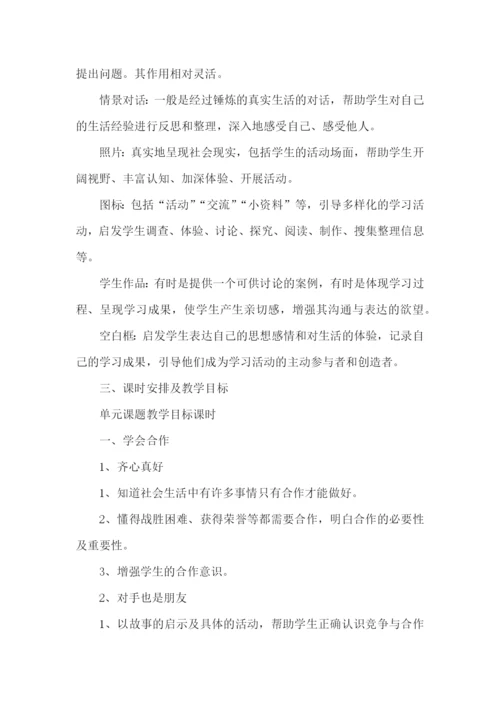 提出问题。其作用相对灵活。

情景对话：一般是经过锤炼的真实生活的对话，帮助学生对自己的生活经验进行反思和整理，深入地感受自己、感受他人。

照片：真实地呈现社会现实，包括学生的活动场面，帮助学生开阔视野、丰富认知、加深体验、开展活动。

图标：包括“活动”“交流”“小资料”等，引导多样化的学习活动，启发学生调查、体验、讨论、探究、阅读、制作、搜集整理信息等。

学生作品：有时是提供一个可供讨论的案例，有时是体现学习过程、呈现学习成果，使学生产生亲切感，增强其沟通与表达的欲望。

空白框：启发学生表达自己的思想感情和对生活的体验，记录自己的学习成果，引导他们成为学习活动的主动参与者和创造者。

三、课时安排及教学目标

单元课题教学目标课时

一、学会合作

1、齐心真好

1、知道社会生活中有许多事情只有合作才能做好。

2、懂得战胜困难、获得荣誉等都需要合作，明白合作的必要性及重要性。

3、增强学生的合作意识。

2、对手也是朋友

1、以故事的启示及具体的活动，帮助学生正确认识竞争与合作